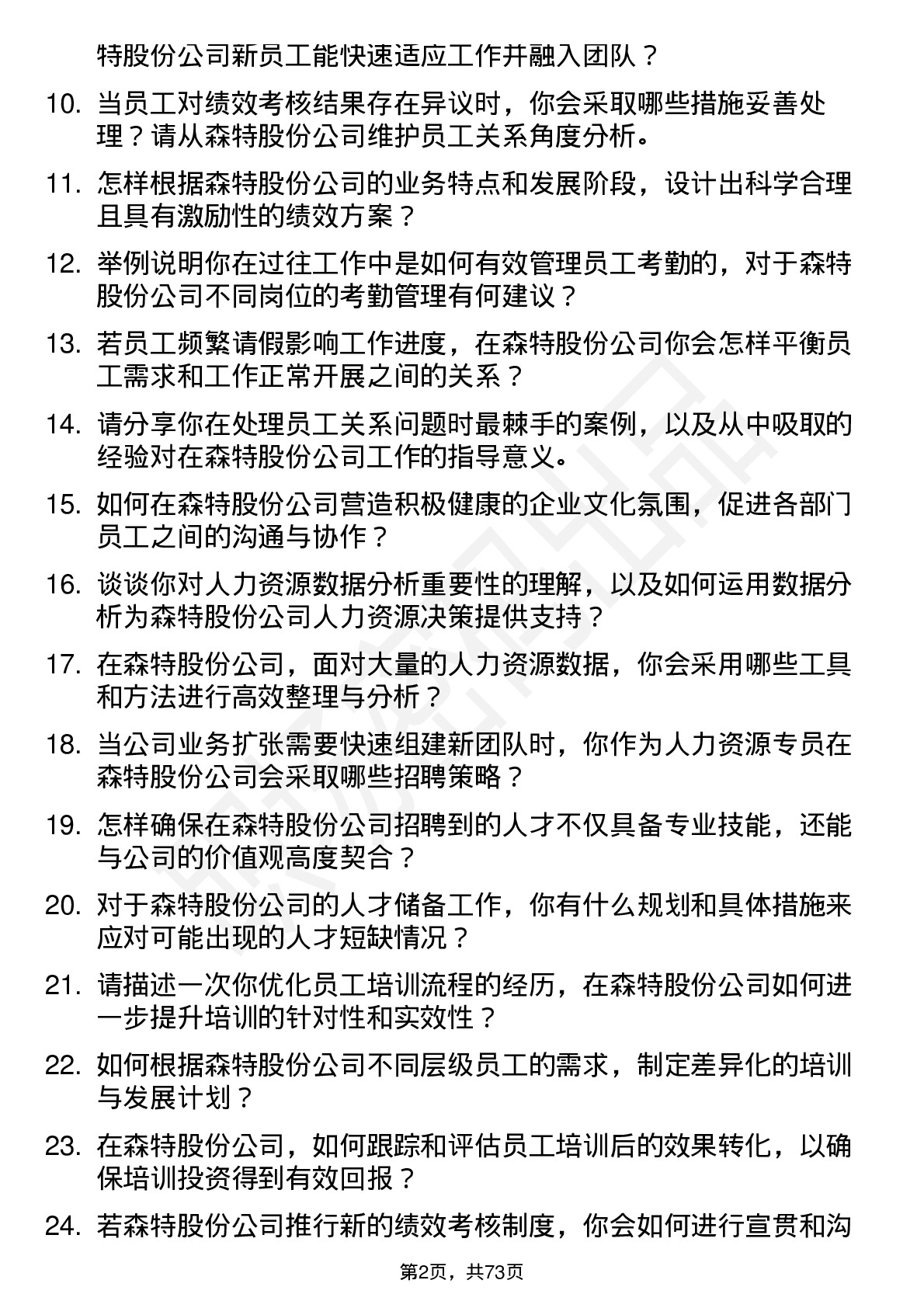 特股份公司新员工能快速适应工作并融入团队？

10. 当员工对绩效考核结果存在异议时，你会采取哪些措施妥善处理？请从森特股份公司维护员工关系角度分析。

11. 怎样根据森特股份公司的业务特点和发展阶段，设计出科学合理且具有激励性的绩效方案？

12. 举例说明你在过往工作中是如何有效管理员工考勤的，对于森特股份公司不同岗位的考勤管理有何建议？

13. 若员工频繁请假影响工作进度，在森特股份公司你会怎样平衡员工需求和工作正常开展之间的关系？

14. 请分享你在处理员工关系问题时最棘手的案例，以及从中吸取的经验对在森特股份公司工作的指导意义。

15. 如何在森特股份公司营造积极健康的企业文化氛围，促进各部门员工之间的沟通与协作？

16. 谈谈你对人力资源数据分析重要性的理解，以及如何运用数据分析为森特股份公司人力资源决策提供支持？

17. 在森特股份公司，面对大量的人力资源数据，你会采用哪些工具和方法进行高效整理与分析？

18. 当公司业务扩张需要快速组建新团队时，你作为人力资源专员在森特股份公司会采取哪些招聘策略？

19. 怎样确保在森特股份公司招聘到的人才不仅具备专业技能，还能与公司的价值观高度契合？

20. 对于森特股份公司的人才储备工作，你有什么规划和具体措施来应对可能出现的人才短缺情况？

21. 请描述一次你优化员工培训流程的经历，在森特股份公司如何进一步提升培训的针对性和实效性？

22. 如何根据森特股份公司不同层级员工的需求，制定差异化的培训与发展计划？

23. 在森特股份公司，如何跟踪和评估员工培训后的效果转化，以确保培训投资得到有效回报？

24. 若森特股份公司推行新的绩效考核制度，你会如何进行宣贯和沟

第2页，共73页